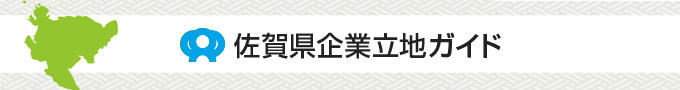 佐賀県企業立地ガイド